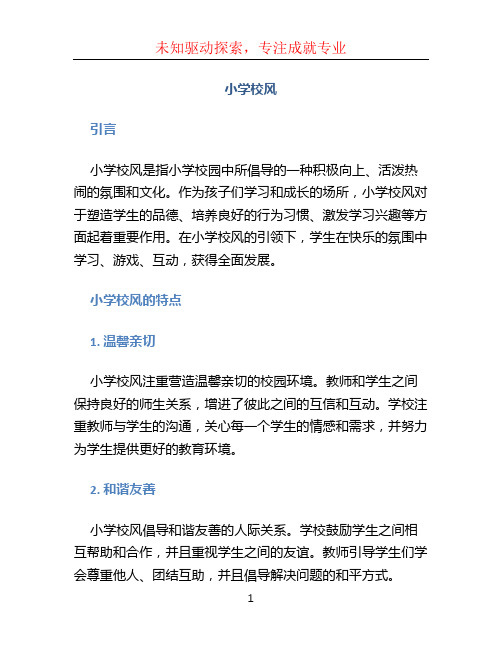 未知驱动探索，专注成就专业

小学校风

引言

小学校风是指小学校园中所倡导的一种积极向上、活泼热闹的氛围和文化。作为孩子们学习和成长的场所，小学校风对于塑造学生的品德、培养良好的行为习惯、激发学习兴趣等方面起着重要作用。在小学校风的引领下，学生在快乐的氛围中学习、游戏、互动，获得全面发展。

小学校风的特点

1. 温馨亲切

小学校风注重营造温馨亲切的校园环境。教师和学生之间保持良好的师生关系，增进了彼此之间的互信和互动。学校注重教师与学生的沟通，关心每一个学生的情感和需求，并努力为学生提供更好的教育环境。

2. 和谐友善

小学校风倡导和谐友善的人际关系。学校鼓励学生之间相互帮助和合作，并且重视学生之间的友谊。教师引导学生们学会尊重他人、团结互助，并且倡导解决问题的和平方式。

1